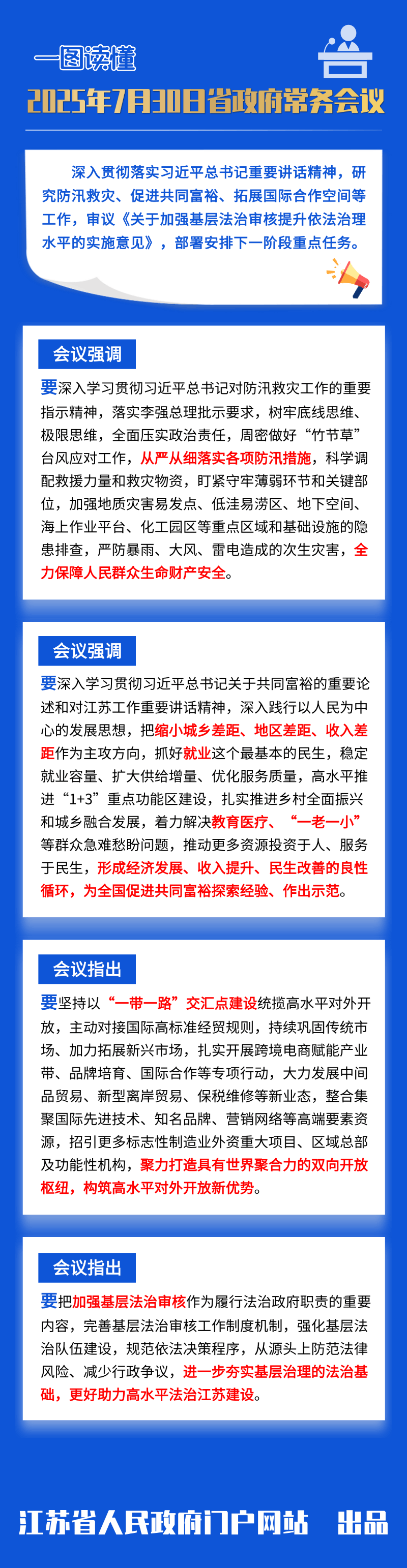 一图读懂

2025年7月30日省政府常务会议

深入贯彻落实习近平总书记重要讲话精神，研究防汛救灾、促进共同富裕、拓展国际合作空间等工作，审议《关于加强基层法治审核提升依法治理水平的实施意见》，部署安排下一阶段重点任务。

会议强调

要深入学习贯彻习近平总书记对防汛救灾工作的重要指示精神，落实李强总理批示要求，树牢底线思维、极限思维，全面压实政治责任，周密做好“竹节草”台风应对工作，从严从细落实各项防汛措施，科学调配救援力量和救灾物资，盯紧守牢薄弱环节和关键部位，加强地质灾害易发点、低洼易涝区、地下空间、海上作业平台、化工园区等重点区域和基础设施的隐患排查，严防暴雨、大风、雷电造成的次生灾害，全力保障人民群众生命财产安全。

会议强调

要深入学习贯彻习近平总书记关于共同富裕的重要论述和对江苏工作重要讲话精神，深入践行以人民为中心的发展思想，把缩小城乡差距、地区差距、收入差距作为主攻方向，抓好就业这个最基本的民生，稳定就业容量、扩大供给增量、优化服务质量，高水平推进“1+3”重点功能区建设，扎实推进乡村全面振兴和城乡融合发展，着力解决教育医疗、“一老一小”等群众急难愁盼问题，推动更多资源投资于人、服务于民生，形成经济发展、收入提升、民生改善的良性循环，为全国促进共同富裕探索经验、作出示范。

会议指出

要坚持以“一带一路”交汇点建设统揽高水平对外开放，主动对接国际高标准经贸规则，持续巩固传统市场、加力拓展新兴市场，扎实开展跨境电商赋能产业带、品牌培育、国际合作等专项行动，大力发展中间品贸易、新型离岸贸易、保税维修等新业态，整合集聚国际先进技术、知名品牌、营销网络等高端要素资源，招引更多标志性制造业外资重大项目、区域总部及功能性机构，聚力打造具有世界聚合力的双向开放枢纽，构筑高水平对外开放新优势。

会议指出

要把加强基层法治审核作为履行法治政府职责的重要内容，完善基层法治审核工作制度机制，强化基层法治队伍建设，规范依法决策程序，从源头上防范法律风险、减少行政争议，进一步夯实基层治理的法治基础，更好助力高水平法治江苏建设。

江苏省人民政府门户网站 出品